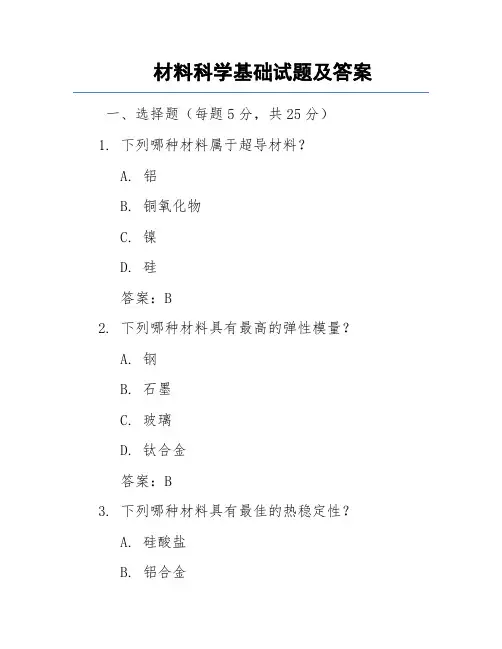 材料科学基础试题及答案

一、选择题（每题 5 分，共 25 分）

1. 下列哪种材料属于超导材料？

A. 铝

B. 铜氧化物

C. 镍

D. 硅

答案：B

2. 下列哪种材料具有最高的弹性模量？

A. 钢

B. 石墨

C. 玻璃

D. 钛合金

答案：B

3. 下列哪种材料具有最佳的热稳定性？

A. 硅酸盐

B. 铝合金